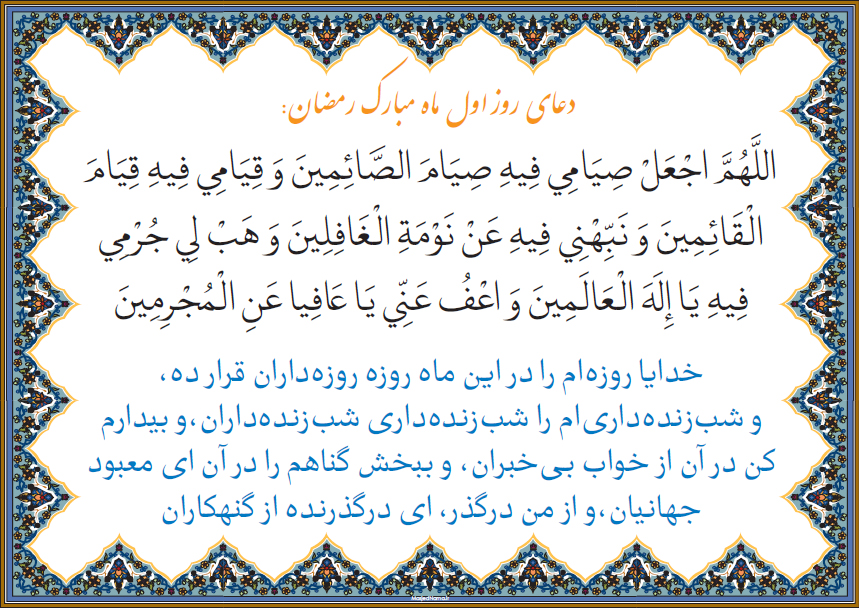 دعای روز اول ماه مبارک رمضان:

اللَّهُمَّ اجْعَلْ صِيَامِي فِيهِ صِيَامَ الصَّائِمِينَ وَ قِيَامِي فِيهِ قِيَامَ الْقَائِمِينَ وَ نَبِّهْنِي فِيهِ عَنْ نَوْمَةِ الْغَافِلِينَ وَ هَبْ لِي جُرْمِي فِيهِ يَا إِلَهَ الْعَالَمِينَ وَ اعْفُ عَنِّي يَا عَافِيا عَنِ الْمُجْرِمِينَ

خدایا روزه‌ام را در این ماه روزه روزه‌داران قرار ده، و شب‌زنده‌داری‌ام را شب‌زنده‌داری شب‌زنده‌داران، و بیدارم کن در آن از خواب بی‌خبران، و ببخش گناهم را در آن ای معبود جهانیان، و از من درگذر، ای درگذرنده از گنهکاران